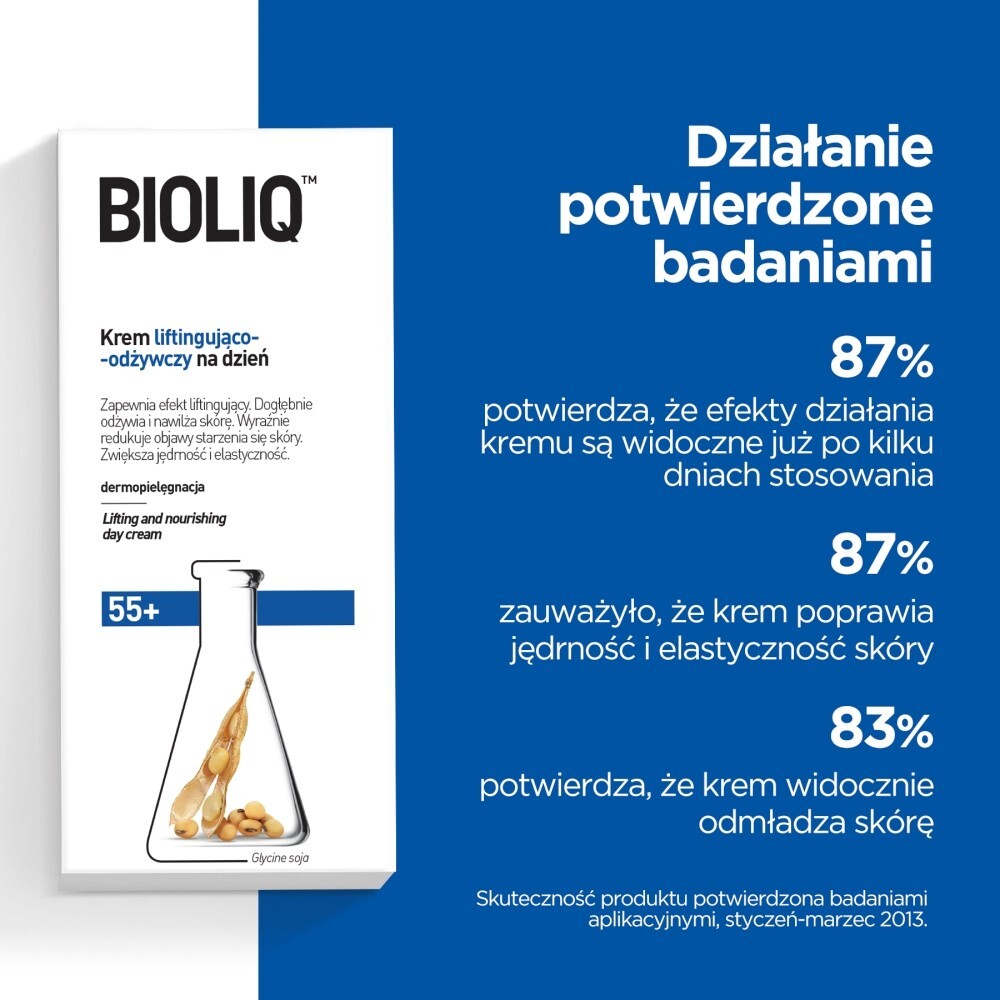 BIOLIQ™

Krem liftingująco--odżywczy na dzień

Zapewnia efekt liftingujący. Dogłębnie odżywia i nawilża skórę. Wyraźnie redukuje objawy starzenia się skóry. Zwiększa jędrność i elastyczność.

dermopielęgnacja

Lifting and nourishing day cream

55+

Glycine soja

Działanie potwierdzone badaniami

87%

potwierdza, że efekty działania kremu są widoczne już po kilku dniach stosowania

87%

zauważyło, że krem poprawia jędrność i elastyczność skóry

83%

potwierdza, że krem widocznie odmładza skórę

Skuteczność produktu potwierdzona badaniami aplikacyjnymi, styczeń-marzec 2013.